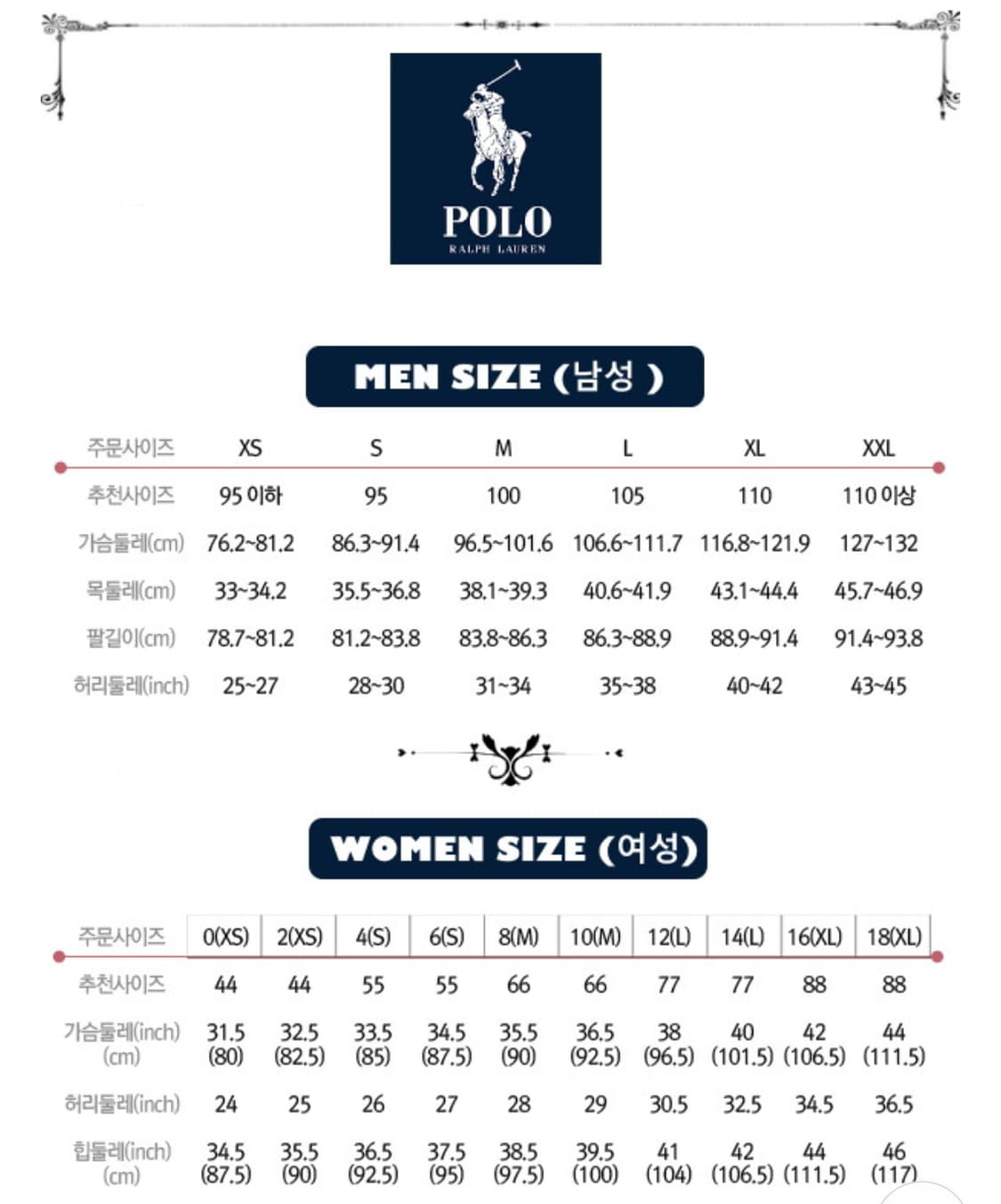 POLO
RALPH LAUREN

MEN SIZE (남성 )

| 주문사이즈 | XS | S | M | L | XL | XXL |
|---|---|---|---|---|---|---|
| 추천사이즈 | 95 이하 | 95 | 100 | 105 | 110 | 110 이상 |
| 가슴둘레(cm) | 76.2~81.2 | 86.3~91.4 | 96.5~101.6 | 106.6~111.7 | 116.8~121.9 | 127~132 |
| 목둘레(cm) | 33~34.2 | 35.5~36.8 | 38.1~39.3 | 40.6~41.9 | 43.1~44.4 | 45.7~46.9 |
| 팔길이(cm) | 78.7~81.2 | 81.2~83.8 | 83.8~86.3 | 86.3~88.9 | 88.9~91.4 | 91.4~93.8 |
| 허리둘레(inch) | 25~27 | 28~30 | 31~34 | 35~38 | 40~42 | 43~45 |

WOMEN SIZE (여성)

| 주문사이즈 | 0(XS) | 2(XS) | 4(S) | 6(S) | 8(M) | 10(M) | 12(L) | 14(L) | 16(XL) | 18(XL) |
|---|---|---|---|---|---|---|---|---|---|---|
| 추천사이즈 | 44 | 44 | 55 | 55 | 66 | 66 | 77 | 77 | 88 | 88 |
| 가슴둘레(inch) (cm) | 31.5 (80) | 32.5 (82.5) | 33.5 (85) | 34.5 (87.5) | 35.5 (90) | 36.5 (92.5) | 38 (96.5) | 40 (101.5) | 42 (106.5) | 44 (111.5) |
| 허리둘레(inch) | 24 | 25 | 26 | 27 | 28 | 29 | 30.5 | 32.5 | 34.5 | 36.5 |
| 힙둘레(inch) (cm) | 34.5 (87.5) | 35.5 (90) | 36.5 (92.5) | 37.5 (95) | 38.5 (97.5) | 39.5 (100) | 41 (104) | 42 (106.5) | 44 (111.5) | 46 (117) |